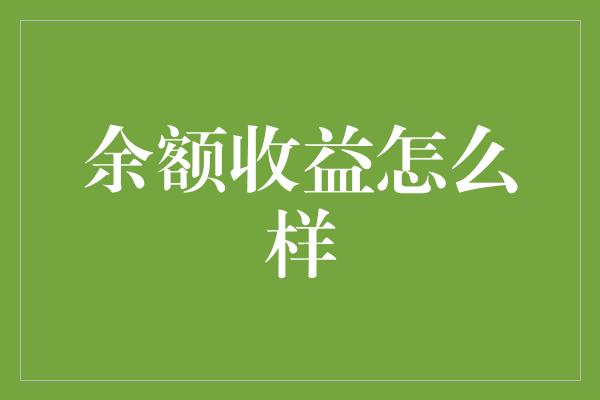 余额收益怎么样